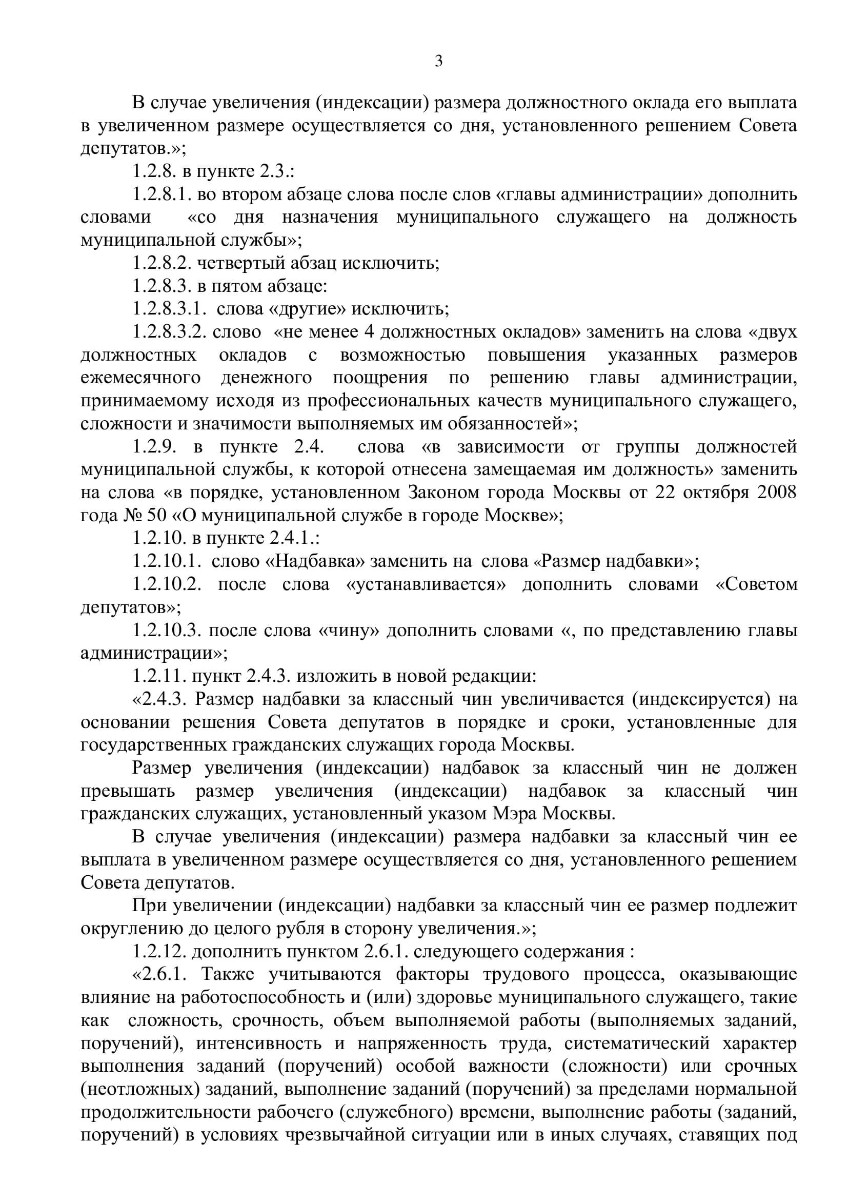 3

В случае увеличения (индексации) размера должностного оклада его выплата в увеличенном размере осуществляется со дня, установленного решением Совета депутатов.»;

1.2.8. в пункте 2.3.:

1.2.8.1. во втором абзаце слова после слов «главы администрации» дополнить словами «со дня назначения муниципального служащего на должность муниципальной службы»;

1.2.8.2. четвертый абзац исключить;

1.2.8.3. в пятом абзаце:

1.2.8.3.1. слова «другие» исключить;

1.2.8.3.2. слово «не менее 4 должностных окладов» заменить на слова «двух должностных окладов с возможностью повышения указанных размеров ежемесячного денежного поощрения по решению главы администрации, принимаемому исходя из профессиональных качеств муниципального служащего, сложности и значимости выполняемых им обязанностей»;

1.2.9. в пункте 2.4. слова «в зависимости от группы должностей муниципальной службы, к которой отнесена замещаемая им должность» заменить на слова «в порядке, установленном Законом города Москвы от 22 октября 2008 года № 50 «О муниципальной службе в городе Москве»;

1.2.10. в пункте 2.4.1.:

1.2.10.1. слово «Надбавка» заменить на слова «Размер надбавки»;

1.2.10.2. после слова «устанавливается» дополнить словами «Советом депутатов»;

1.2.10.3. после слова «чину» дополнить словами «, по представлению главы администрации»;

1.2.11. пункт 2.4.3. изложить в новой редакции:

«2.4.3. Размер надбавки за классный чин увеличивается (индексируется) на основании решения Совета депутатов в порядке и сроки, установленные для государственных гражданских служащих города Москвы.

Размер увеличения (индексации) надбавок за классный чин не должен превышать размер увеличения (индексации) надбавок за классный чин гражданских служащих, установленный указом Мэра Москвы.

В случае увеличения (индексации) размера надбавки за классный чин ее выплата в увеличенном размере осуществляется со дня, установленного решением Совета депутатов.

При увеличении (индексации) надбавки за классный чин ее размер подлежит округлению до целого рубля в сторону увеличения.»;

1.2.12. дополнить пунктом 2.6.1. следующего содержания :

«2.6.1. Также учитываются факторы трудового процесса, оказывающие влияние на работоспособность и (или) здоровье муниципального служащего, такие как сложность, срочность, объем выполняемой работы (выполняемых заданий, поручений), интенсивность и напряженность труда, систематический характер выполнения заданий (поручений) особой важности (сложности) или срочных (неотложных) заданий, выполнение заданий (поручений) за пределами нормальной продолжительности рабочего (служебного) времени, выполнение работы (заданий, поручений) в условиях чрезвычайной ситуации или в иных случаях, ставящих под